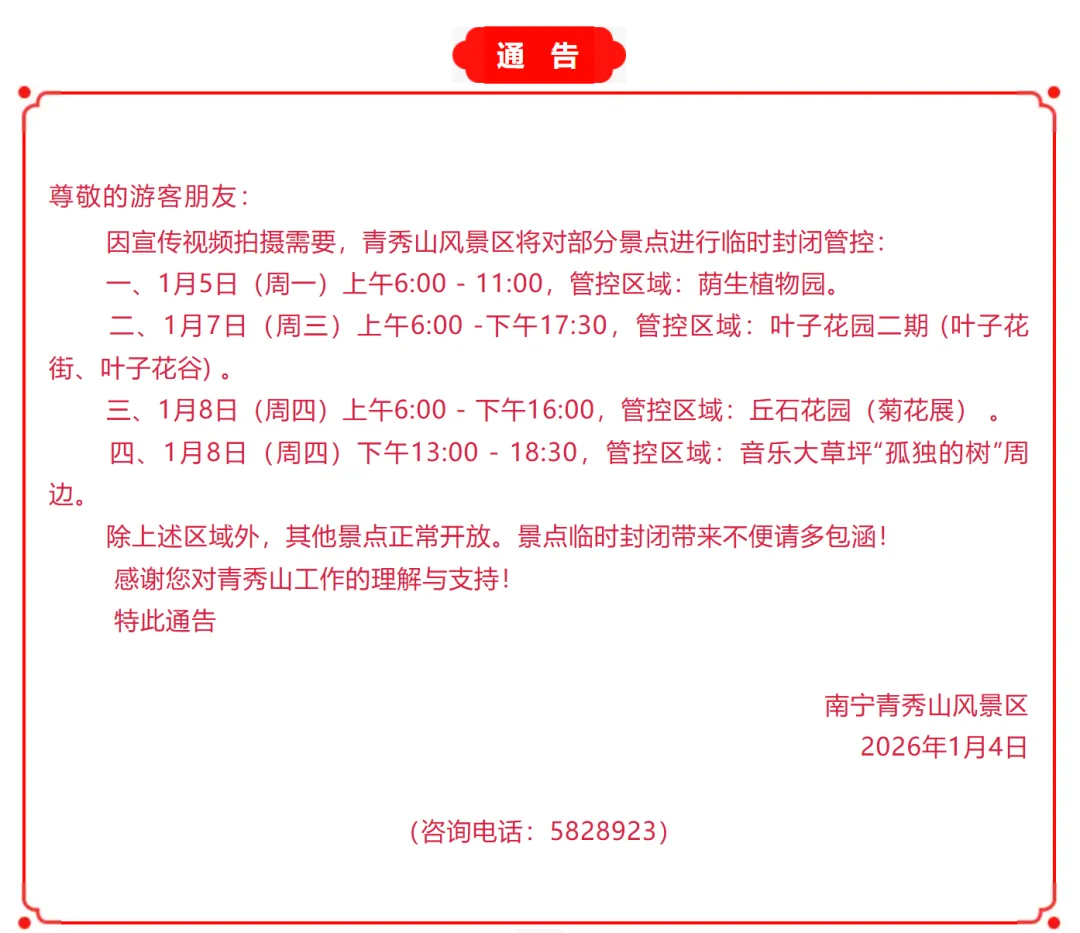 通 告

尊敬的游客朋友：

因宣传视频拍摄需要，青秀山风景区将对部分景点进行临时封闭管控：

一、1月5日（周一）上午6:00 - 11:00，管控区域：荫生植物园。

二、1月7日（周三）上午6:00 -下午17:30，管控区域：叶子花园二期（叶子花街、叶子花谷）。

三、1月8日（周四）上午6:00 - 下午16:00，管控区域：丘石花园（菊花展）。

四、1月8日（周四）下午13:00 - 18:30，管控区域：音乐大草坪“孤独的树”周边。

除上述区域外，其他景点正常开放。景点临时封闭带来不便请多包涵！

感谢您对青秀山工作的理解与支持！

特此通告

南宁青秀山风景区
2026年1月4日

（咨询电话：5828923）